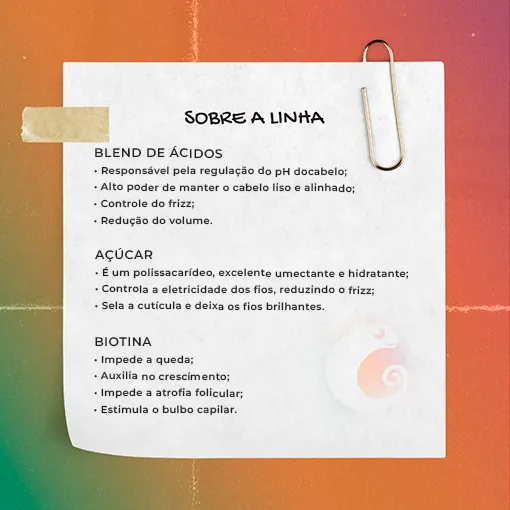 SOBRE A LINHA

BLEND DE ÁCIDOS
• Responsável pela regulação do pH docabelo;
• Alto poder de manter o cabelo liso e alinhado;
• Controle do frizz;
• Redução do volume.

AÇÚCAR
• É um polissacarídeo, excelente umectante e hidratante;
• Controla a eletricidade dos fios, reduzindo o frizz;
• Sela a cutícula e deixa os fios brilhantes.

BIOTINA
• Impede a queda;
• Auxilia no crescimento;
• Impede a atrofia folicular;
• Estimula o bulbo capilar.